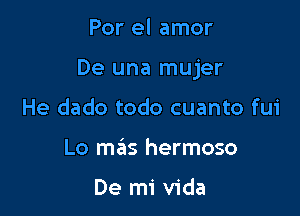 Por el amor

De una mujer

He dado todo cuanto fui

Lo más hermoso

De mi vida